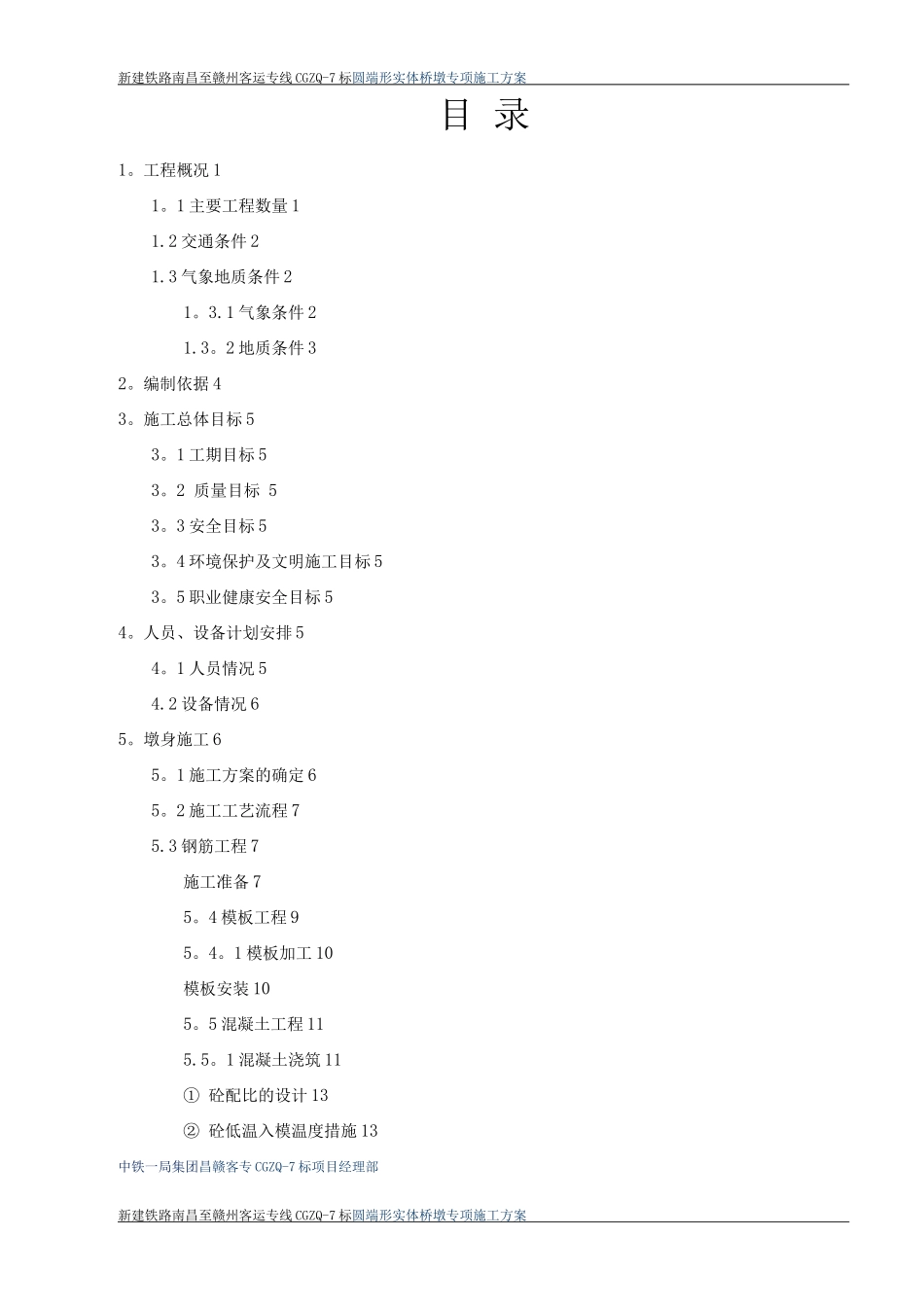 新建铁路南昌至赣州客运专线CGZQ-7标圆端形实体桥墩专项施工方案

目 录

1。工程概况 1

1。1 主要工程数量 1

1.2 交通条件 2

1.3 气象地质条件 2

1。3.1 气象条件 2

1.3。2 地质条件 3

2。编制依据 4

3。施工总体目标 5

3。1 工期目标 5

3。2 质量目标 5

3。3 安全目标 5

3。4 环境保护及文明施工目标 5

3。5 职业健康安全目标 5

4。人员、设备计划安排 5

4。1 人员情况 5

4.2 设备情况 6

5。墩身施工 6

5。1 施工方案的确定 6

5。2 施工工艺流程 7

5.3 钢筋工程 7

施工准备 7

5。4 模板工程 9

5。4。1 模板加工 10

模板安装 10

5。5 混凝土工程 11

5.5。1 混凝土浇筑 11

① 砼配比的设计 13

② 砼低温入模温度措施 13

中铁一局集团昌赣客专CGZQ-7标项目经理部

新建铁路南昌至赣州客运专线CGZQ-7标圆端形实体桥墩专项施工方案